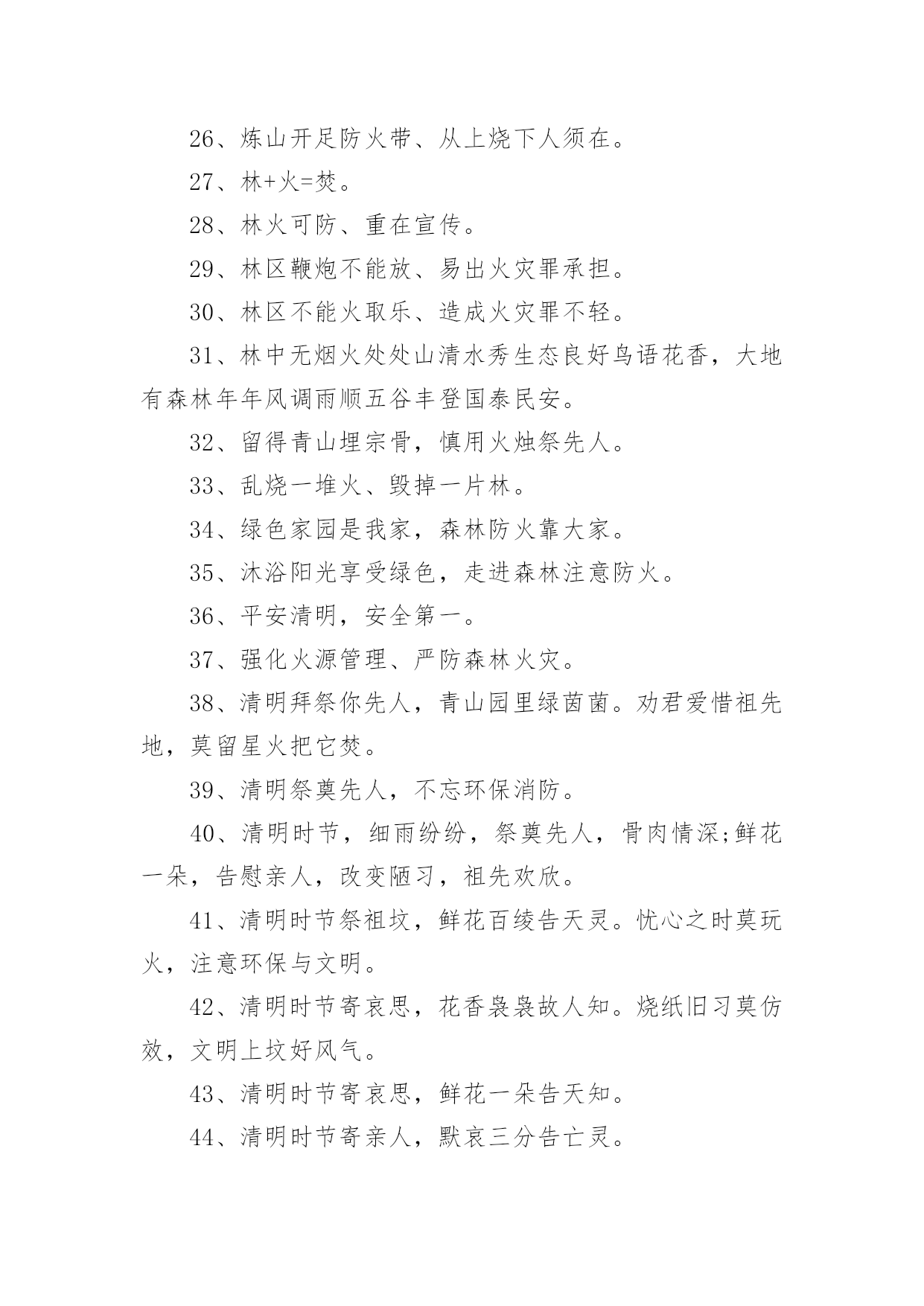 26、炼山开足防火带、从上烧下人须在。

27、林+火=焚。

28、林火可防、重在宣传。

29、林区鞭炮不能放、易出火灾罪承担。

30、林区不能火取乐、造成火灾罪不轻。

31、林中无烟火处处山清水秀生态良好鸟语花香，大地有森林年年风调雨顺五谷丰登国泰民安。

32、留得青山埋宗骨，慎用火烛祭先人。

33、乱烧一堆火、毁掉一片林。

34、绿色家园是我家，森林防火靠大家。

35、沐浴阳光享受绿色，走进森林注意防火。

36、平安清明，安全第一。

37、强化火源管理、严防森林火灾。

38、清明拜祭你先人，青山园里绿茵茵。劝君爱惜祖先地，莫留星火把它焚。

39、清明祭奠先人，不忘环保消防。

40、清明时节，细雨纷纷，祭奠先人，骨肉情深;鲜花一朵，告慰亲人，改变陋习，祖先欢欣。

41、清明时节祭祖坟，鲜花百绫告天灵。忧心之时莫玩火，注意环保与文明。

42、清明时节寄哀思，花香袅袅故人知。烧纸旧习莫仿效，文明上坟好风气。

43、清明时节寄哀思，鲜花一朵告天知。

44、清明时节寄亲人，默哀三分告亡灵。